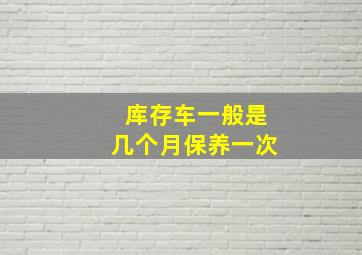 库存车一般是
几个月保养一次